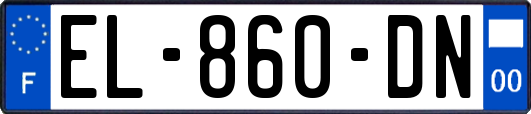 F
EL-860-DN
00